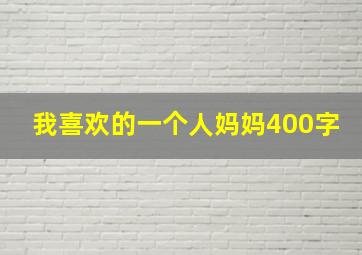 我喜欢的一个人妈妈400字